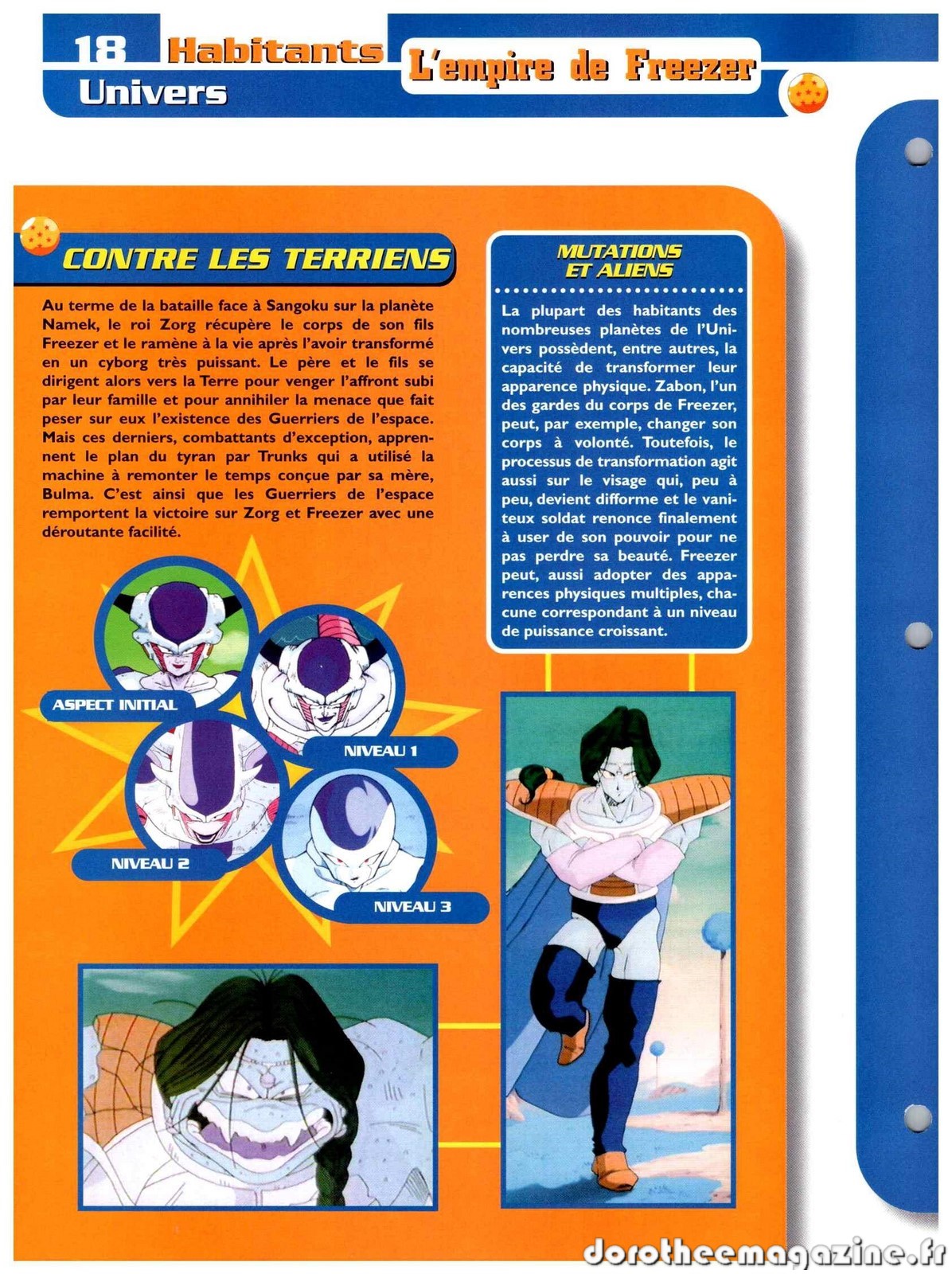 18 Habitants
Univers

L'empire de Freezer

CONTRE LES TERRIENS

Au terme de la bataille face à Sangoku sur la planète Namek, le roi Zorg récupère le corps de son fils Freezer et le ramène à la vie après l'avoir transformé en un cyborg très puissant. Le père et le fils se dirigent alors vers la Terre pour venger l'affront subi par leur famille et pour annihiler la menace que fait peser sur eux l'existence des Guerriers de l'espace. Mais ces derniers, combattants d'exception, apprennent le plan du tyran par Trunks qui a utilisé la machine à remonter le temps conçue par sa mère, Bulma. C'est ainsi que les Guerriers de l'espace remportent la victoire sur Zorg et Freezer avec une déroutante facilité.

ASPECT INITIAL

NIVEAU 1

NIVEAU 2

NIVEAU 3

MUTATIONS ET ALIENS

La plupart des habitants des nombreuses planètes de l'Univers possèdent, entre autres, la capacité de transformer leur apparence physique. Zabon, l'un des gardes du corps de Freezer, peut, par exemple, changer son corps à volonté. Toutefois, le processus de transformation agit aussi sur le visage qui, peu à peu, devient difforme et le vaniteux soldat renonce finalement à user de son pouvoir pour ne pas perdre sa beauté. Freezer peut, aussi adopter des apparences physiques multiples, chacune correspondant à un niveau de puissance croissant.

dorotheemagazine.fr